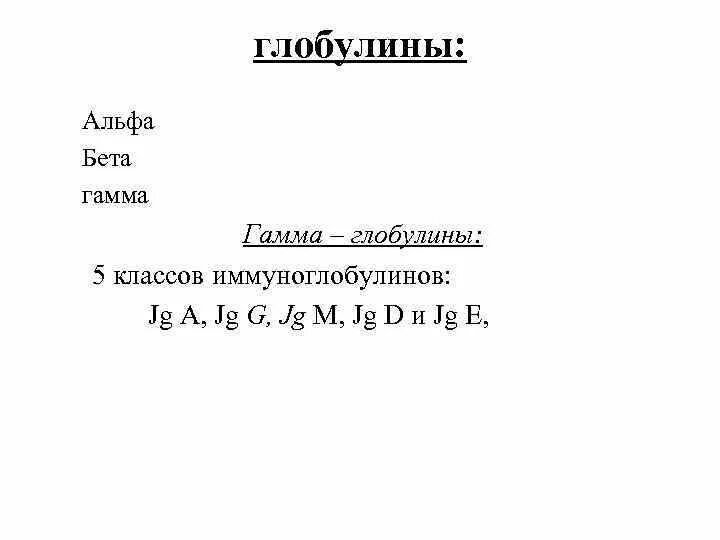 глобулины:

Альфа
Бета
гамма

Гамма – глобулины:

5 классов иммуноглобулинов:

Jg A, Jg G, Jg M, Jg D и Jg E,